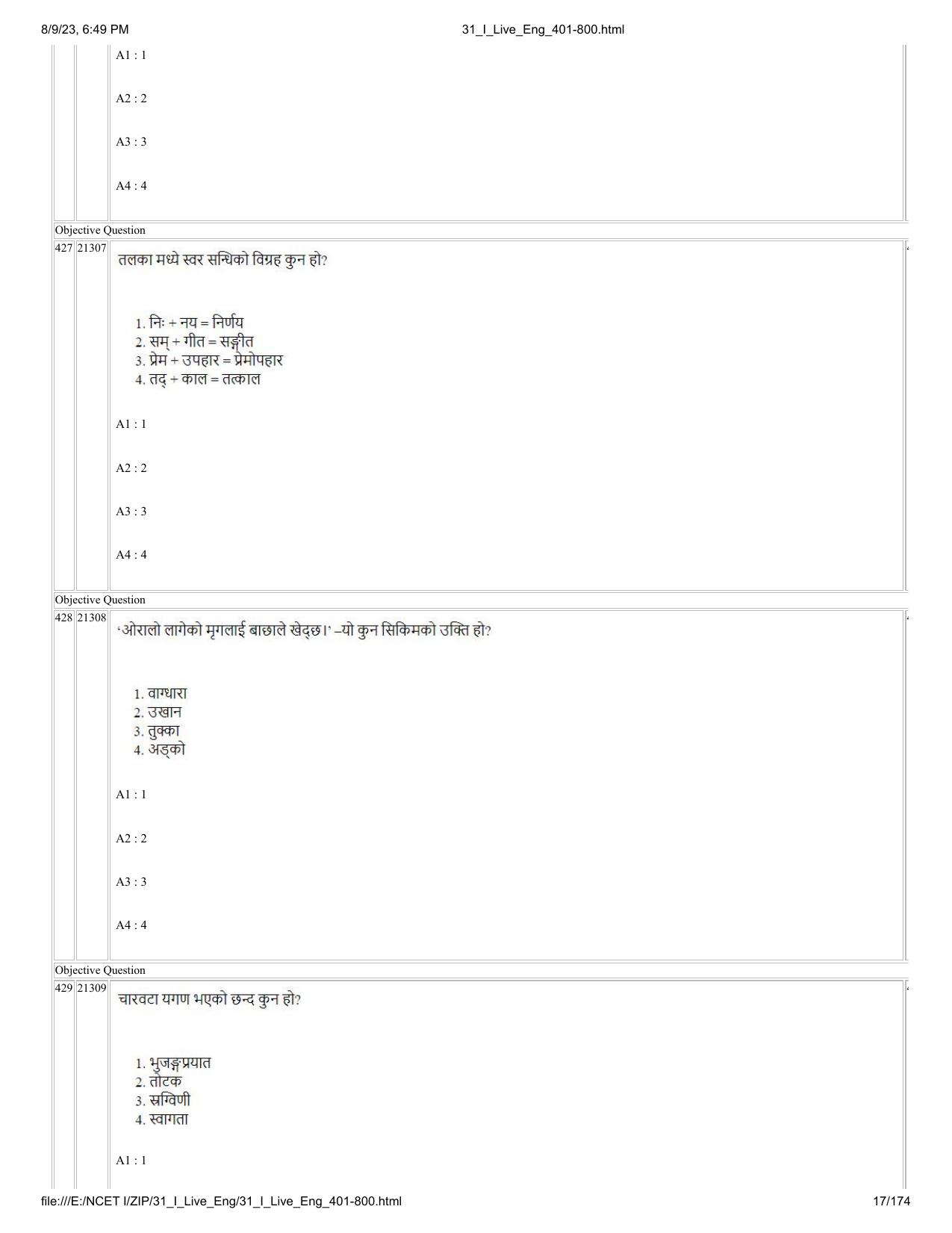 8/9/23, 6:49 PM

31_I_Live_Eng_401-800.html

A1 : 1

A2 : 2

A3 : 3

A4 : 4

Objective Question

427 21307

तलका मध्ये स्वर सन्धिको विग्रह कुन हो?

1. निः + नय = निर्णय
2. सम् + गीत = सङ्गीत
3. प्रेम + उपहार = प्रेमोपहार
4. तद् + काल = तत्काल

A1 : 1

A2 : 2

A3 : 3

A4 : 4

Objective Question

428 21308

'ओरालो लागेको मृगलाई बाछाले खेद्छ।' –यो कुन सिकिमको उक्ति हो?

1. वाग्धारा
2. उखान
3. तुक्का
4. अड्को

A1 : 1

A2 : 2

A3 : 3

A4 : 4

Objective Question

429 21309

चारवटा यगण भएको छन्द कुन हो?

1. भुजङ्गप्रयात
2. तोटक
3. स्रग्विणी
4. स्वागता

A1 : 1

file:///E:/NCET I/ZIP/31_I_Live_Eng/31_I_Live_Eng_401-800.html

17/174